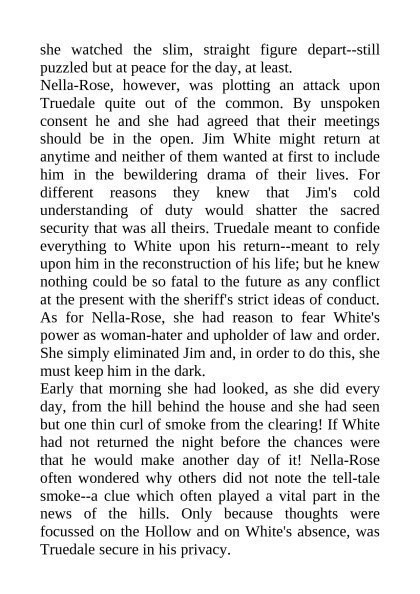 she watched the slim, straight figure depart--still puzzled but at peace for the day, at least.
Nella-Rose, however, was plotting an attack upon Truedale quite out of the common. By unspoken consent he and she had agreed that their meetings should be in the open. Jim White might return at anytime and neither of them wanted at first to include him in the bewildering drama of their lives. For different reasons they knew that Jim's cold understanding of duty would shatter the sacred security that was all theirs. Truedale meant to confide everything to White upon his return--meant to rely upon him in the reconstruction of his life; but he knew nothing could be so fatal to the future as any conflict at the present with the sheriff's strict ideas of conduct. As for Nella-Rose, she had reason to fear White's power as woman-hater and upholder of law and order. She simply eliminated Jim and, in order to do this, she must keep him in the dark.
Early that morning she had looked, as she did every day, from the hill behind the house and she had seen but one thin curl of smoke from the clearing! If White had not returned the night before the chances were that he would make another day of it! Nella-Rose often wondered why others did not note the tell-tale smoke--a clue which often played a vital part in the news of the hills. Only because thoughts were focussed on the Hollow and on White's absence, was Truedale secure in his privacy.